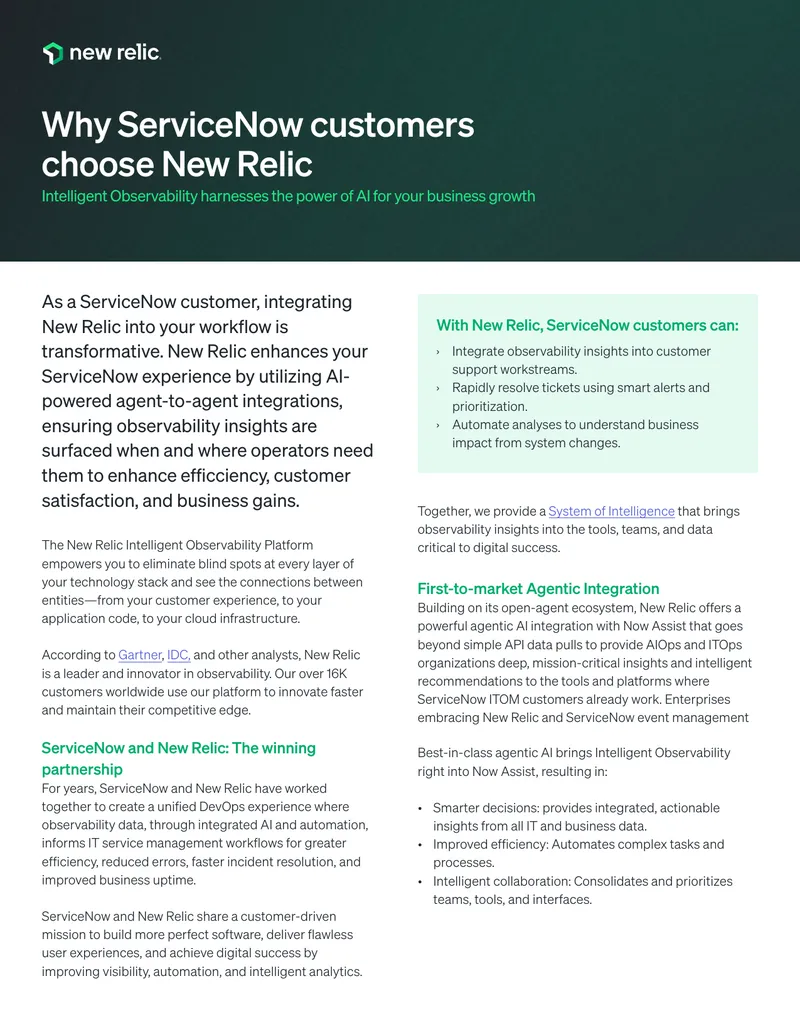 new relic.

Why ServiceNow customers choose New Relic

Intelligent Observability harnesses the power of AI for your business growth

As a ServiceNow customer, integrating New Relic into your workflow is transformative. New Relic enhances your ServiceNow experience by utilizing AI-powered agent-to-agent integrations, ensuring observability insights are surfaced when and where operators need them to enhance efficciency, customer satisfaction, and business gains.

The New Relic Intelligent Observability Platform empowers you to eliminate blind spots at every layer of your technology stack and see the connections between entities—from your customer experience, to your application code, to your cloud infrastructure.

According to Gartner, IDC, and other analysts, New Relic is a leader and innovator in observability. Our over 16K customers worldwide use our platform to innovate faster and maintain their competitive edge.

ServiceNow and New Relic: The winning partnership

For years, ServiceNow and New Relic have worked together to create a unified DevOps experience where observability data, through integrated AI and automation, informs IT service management workflows for greater efficiency, reduced errors, faster incident resolution, and improved business uptime.

ServiceNow and New Relic share a customer-driven mission to build more perfect software, deliver flawless user experiences, and achieve digital success by improving visibility, automation, and intelligent analytics.

With New Relic, ServiceNow customers can:

› Integrate observability insights into customer support workstreams.
› Rapidly resolve tickets using smart alerts and prioritization.
› Automate analyses to understand business impact from system changes.

Together, we provide a System of Intelligence that brings observability insights into the tools, teams, and data critical to digital success.

First-to-market Agentic Integration

Building on its open-agent ecosystem, New Relic offers a powerful agentic AI integration with Now Assist that goes beyond simple API data pulls to provide AIOps and ITOps organizations deep, mission-critical insights and intelligent recommendations to the tools and platforms where ServiceNow ITOM customers already work. Enterprises embracing New Relic and ServiceNow event management

Best-in-class agentic AI brings Intelligent Observability right into Now Assist, resulting in:

• Smarter decisions: provides integrated, actionable insights from all IT and business data.
• Improved efficiency: Automates complex tasks and processes.
• Intelligent collaboration: Consolidates and prioritizes teams, tools, and interfaces.